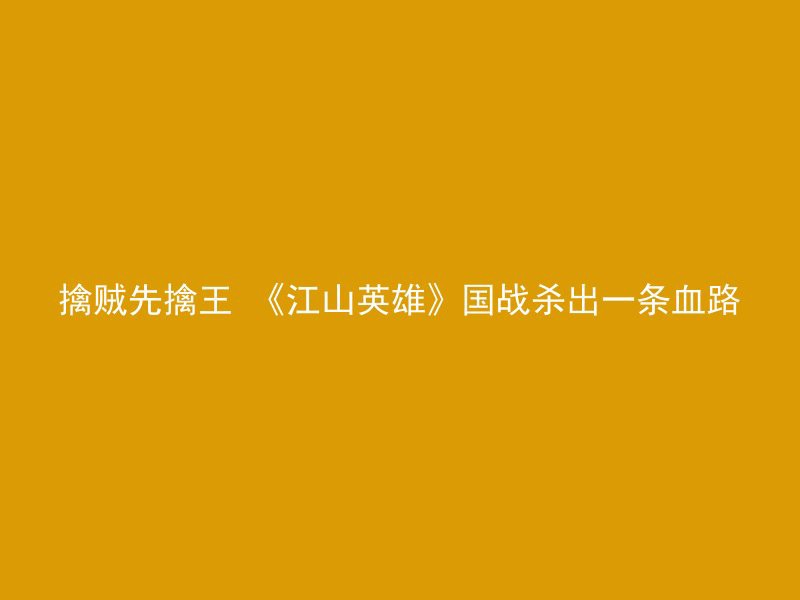 擒贼先擒王 《江山英雄》国战杀出一条血路